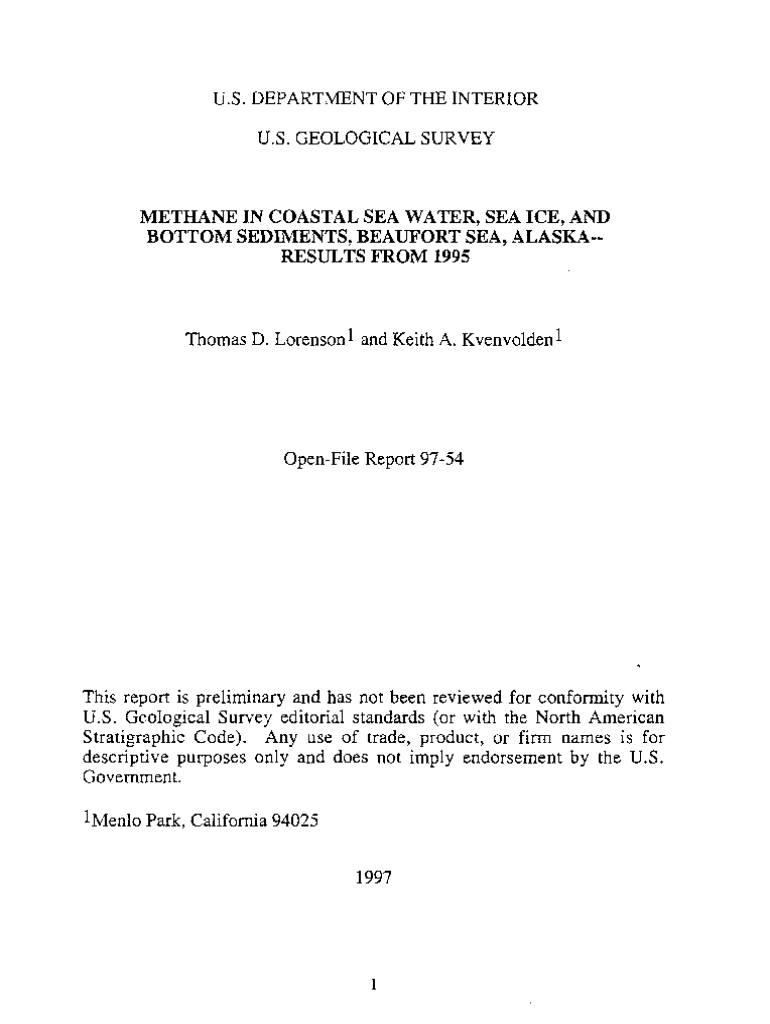 U.S. DEPARTMENT OF THE INTERIOR

U.S. GEOLOGICAL SURVEY

METHANE IN COASTAL SEA WATER, SEA ICE, AND BOTTOM SEDIMENTS, BEAUFORT SEA, ALASKA-- RESULTS FROM 1995

Thomas D. Lorenson$^1$ and Keith A. Kvenvolden$^1$

Open-File Report 97-54

This report is preliminary and has not been reviewed for conformity with U.S. Geological Survey editorial standards (or with the North American Stratigraphic Code). Any use of trade, product, or firm names is for descriptive purposes only and does not imply endorsement by the U.S. Government.

$^1$Menlo Park, California 94025

1997

1